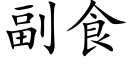 副食